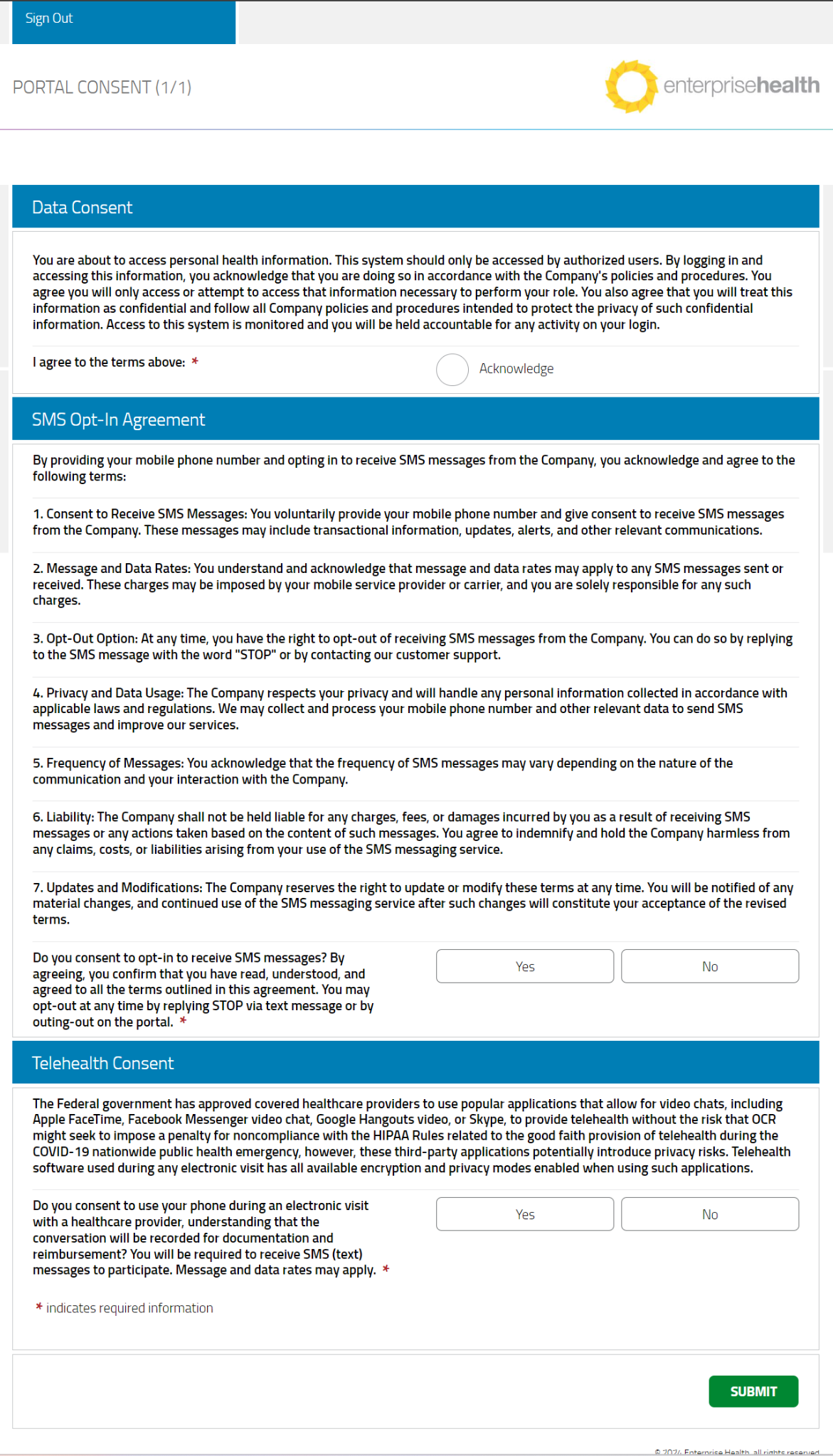 Sign Out

PORTAL CONSENT (1/1)

enterprisehealth

Data Consent

You are about to access personal health information. This system should only be accessed by authorized users. By logging in and accessing this information, you acknowledge that you are doing so in accordance with the Company's policies and procedures. You agree you will only access or attempt to access that information necessary to perform your role. You also agree that you will treat this information as confidential and follow all Company policies and procedures intended to protect the privacy of such confidential information. Access to this system is monitored and you will be held accountable for any activity on your login.

I agree to the terms above: *

Acknowledge

SMS Opt-In Agreement

By providing your mobile phone number and opting in to receive SMS messages from the Company, you acknowledge and agree to the following terms:

1. Consent to Receive SMS Messages: You voluntarily provide your mobile phone number and give consent to receive SMS messages from the Company. These messages may include transactional information, updates, alerts, and other relevant communications.

2. Message and Data Rates: You understand and acknowledge that message and data rates may apply to any SMS messages sent or received. These charges may be imposed by your mobile service provider or carrier, and you are solely responsible for any such charges.

3. Opt-Out Option: At any time, you have the right to opt-out of receiving SMS messages from the Company. You can do so by replying to the SMS message with the word "STOP" or by contacting our customer support.

4. Privacy and Data Usage: The Company respects your privacy and will handle any personal information collected in accordance with applicable laws and regulations. We may collect and process your mobile phone number and other relevant data to send SMS messages and improve our services.

5. Frequency of Messages: You acknowledge that the frequency of SMS messages may vary depending on the nature of the communication and your interaction with the Company.

6. Liability: The Company shall not be held liable for any charges, fees, or damages incurred by you as a result of receiving SMS messages or any actions taken based on the content of such messages. You agree to indemnify and hold the Company harmless from any claims, costs, or liabilities arising from your use of the SMS messaging service.

7. Updates and Modifications: The Company reserves the right to update or modify these terms at any time. You will be notified of any material changes, and continued use of the SMS messaging service after such changes will constitute your acceptance of the revised terms.

Do you consent to opt-in to receive SMS messages? By agreeing, you confirm that you have read, understood, and agreed to all the terms outlined in this agreement. You may opt-out at any time by replying STOP via text message or by outing-out on the portal. *

Yes

No

Telehealth Consent

The Federal government has approved covered healthcare providers to use popular applications that allow for video chats, including Apple FaceTime, Facebook Messenger video chat, Google Hangouts video, or Skype, to provide telehealth without the risk that OCR might seek to impose a penalty for noncompliance with the HIPAA Rules related to the good faith provision of telehealth during the COVID-19 nationwide public health emergency, however, these third-party applications potentially introduce privacy risks. Telehealth software used during any electronic visit has all available encryption and privacy modes enabled when using such applications.

Do you consent to use your phone during an electronic visit with a healthcare provider, understanding that the conversation will be recorded for documentation and reimbursement? You will be required to receive SMS (text) messages to participate. Message and data rates may apply. *

Yes

No

* indicates required information

SUBMIT

© 2024 Enterprise Health, all rights reserved